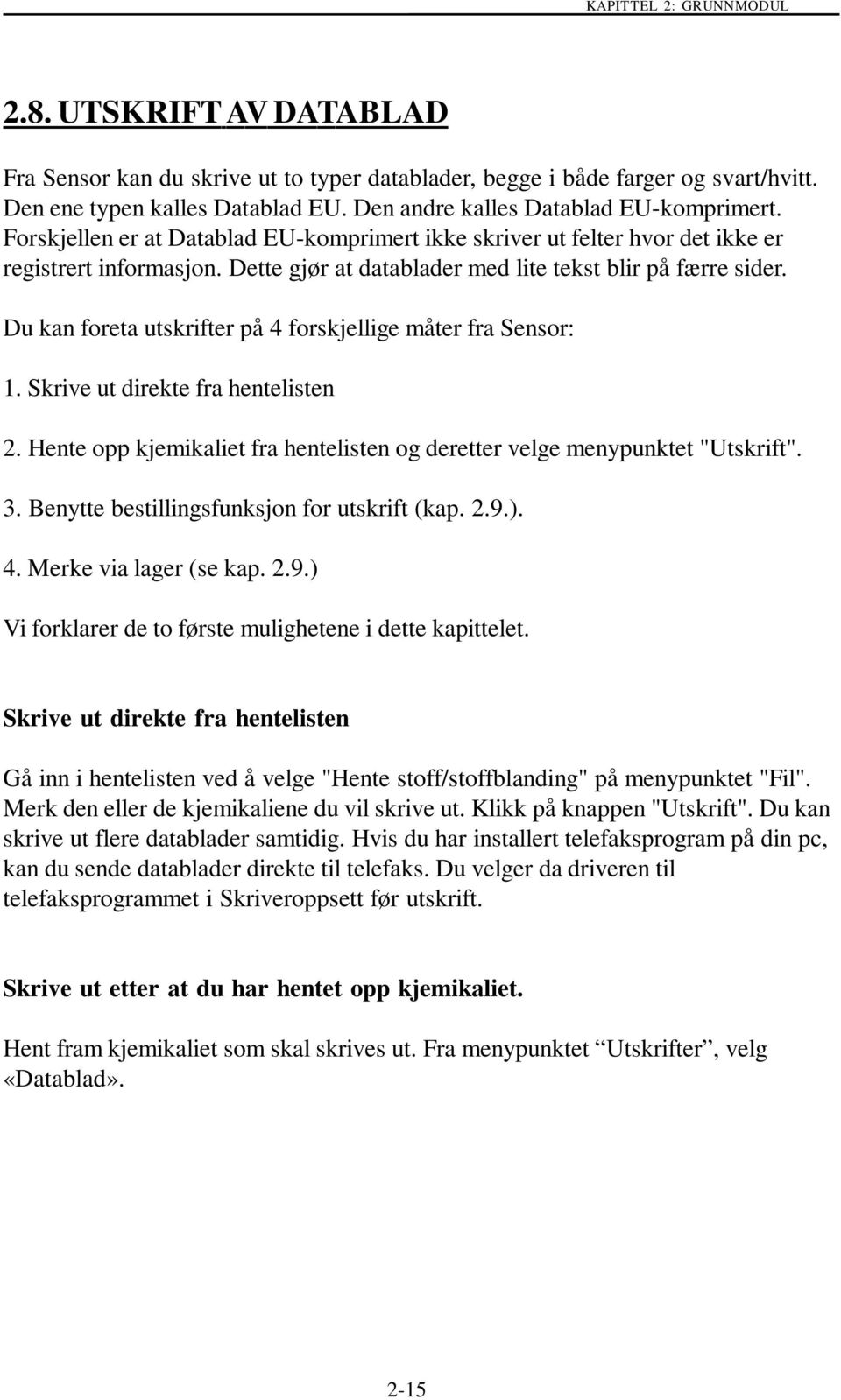 KAPITTEL 2: GRUNNMODUL

2.8. UTSKRIFT AV DATABLAD

Fra Sensor kan du skrive ut to typer datablader, begge i både farger og svart/hvitt. Den ene typen kalles Datablad EU. Den andre kalles Datablad EU-komprimert. Forskjellen er at Datablad EU-komprimert ikke skriver ut felter hvor det ikke er registrert informasjon. Dette gjør at datablader med lite tekst blir på færre sider.

Du kan foreta utskrifter på 4 forskjellige måter fra Sensor:

1. Skrive ut direkte fra hentelisten

2. Hente opp kjemikaliet fra hentelisten og deretter velge menypunktet "Utskrift".

3. Benytte bestillingsfunksjon for utskrift (kap. 2.9.).

4. Merke via lager (se kap. 2.9.)

Vi forklarer de to første mulighetene i dette kapittelet.

Skrive ut direkte fra hentelisten

Gå inn i hentelisten ved å velge "Hente stoff/stoffblanding" på menypunktet "Fil". Merk den eller de kjemikaliene du vil skrive ut. Klikk på knappen "Utskrift". Du kan skrive ut flere datablader samtidig. Hvis du har installert telefaksprogram på din pc, kan du sende datablader direkte til telefaks. Du velger da driveren til telefaksprogrammet i Skriveroppsett før utskrift.

Skrive ut etter at du har hentet opp kjemikaliet.

Hent fram kjemikaliet som skal skrives ut. Fra menypunktet “Utskrifter”, velg «Datablad».

2-15